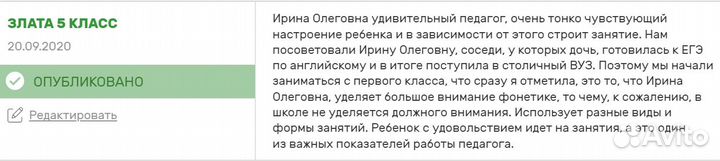 ЗЛАТА 5 КЛАСС
20.09.2020

ОПУБЛИКОВАНО

Редактировать

Ирина Олеговна удивительный педагог, очень тонко чувствующий настроение ребенка и в зависимости от этого строит занятие. Нам посоветовали Ирину Олеговну, соседи, у которых дочь, готовилась к ЕГЭ по английскому и в итоге поступила в столичный ВУЗ. Поэтому мы начали заниматься с первого класса, что сразу я отметила, это то, что Ирина Олеговна, уделяет большое внимание фонетике, то чему, к сожалению, в школе не уделяется должного внимания. Использует разные виды и формы занятий. Ребенок с удовольствием идет на занятия, а это один из важных показателей работы педагога.

Avito